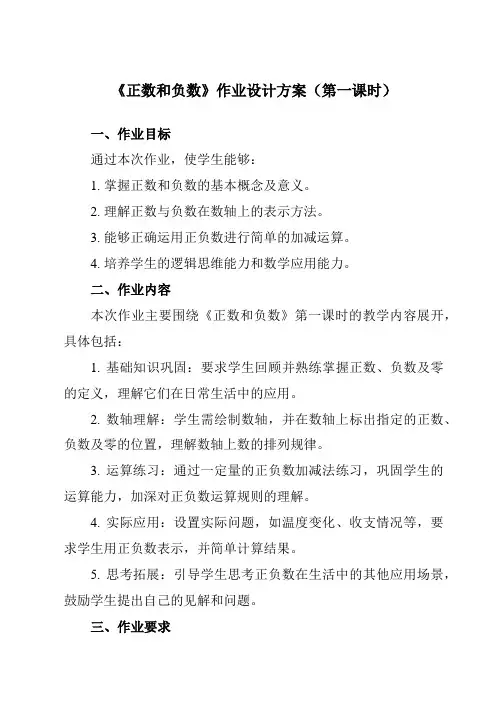 《正数和负数》作业设计方案（第一课时）

一、作业目标

通过本次作业，使学生能够：

1. 掌握正数和负数的基本概念及意义。

2. 理解正数与负数在数轴上的表示方法。

3. 能够正确运用正负数进行简单的加减运算。

4. 培养学生的逻辑思维能力和数学应用能力。

二、作业内容

本次作业主要围绕《正数和负数》第一课时的教学内容展开，具体包括：

1. 基础知识巩固：要求学生回顾并熟练掌握正数、负数及零的定义，理解它们在日常生活中的应用。

2. 数轴理解：学生需绘制数轴，并在数轴上标出指定的正数、负数及零的位置，理解数轴上数的排列规律。

3. 运算练习：通过一定量的正负数加减法练习，巩固学生的运算能力，加深对正负数运算规则的理解。

4. 实际应用：设置实际问题，如温度变化、收支情况等，要求学生用正负数表示，并简单计算结果。

5. 思考拓展：引导学生思考正负数在生活中的其他应用场景，鼓励学生提出自己的见解和问题。

三、作业要求